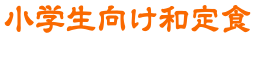 小学生向け和定食